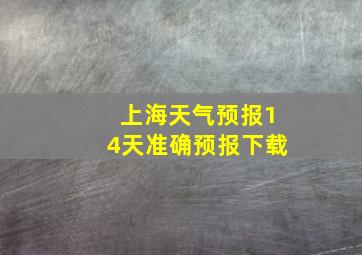 上海天气预报14天准确预报下载